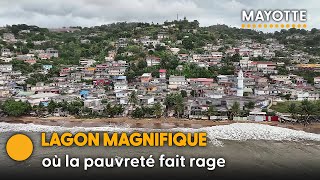 MAYOTTE

LAGON MAGNIFIQUE
où la pauvreté fait rage